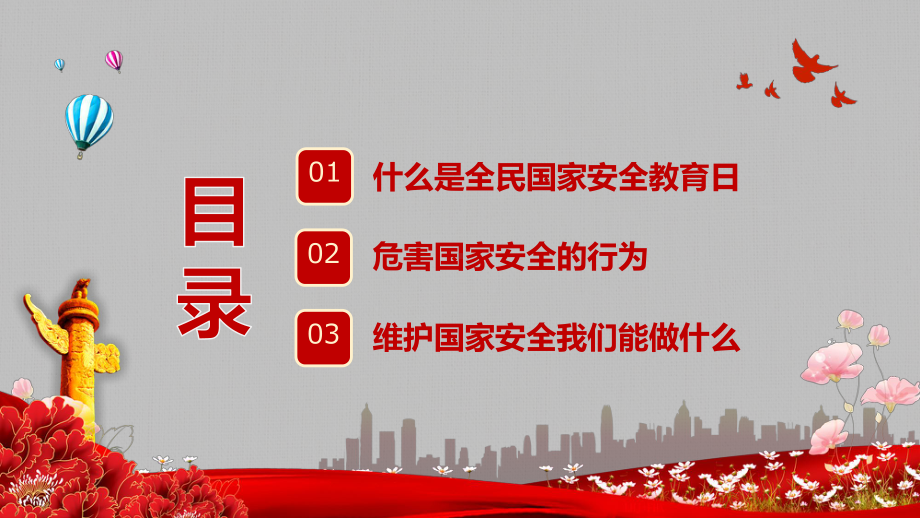 目录

01 什么是全民国家安全教育日

02 危害国家安全的行为

03 维护国家安全我们能做什么